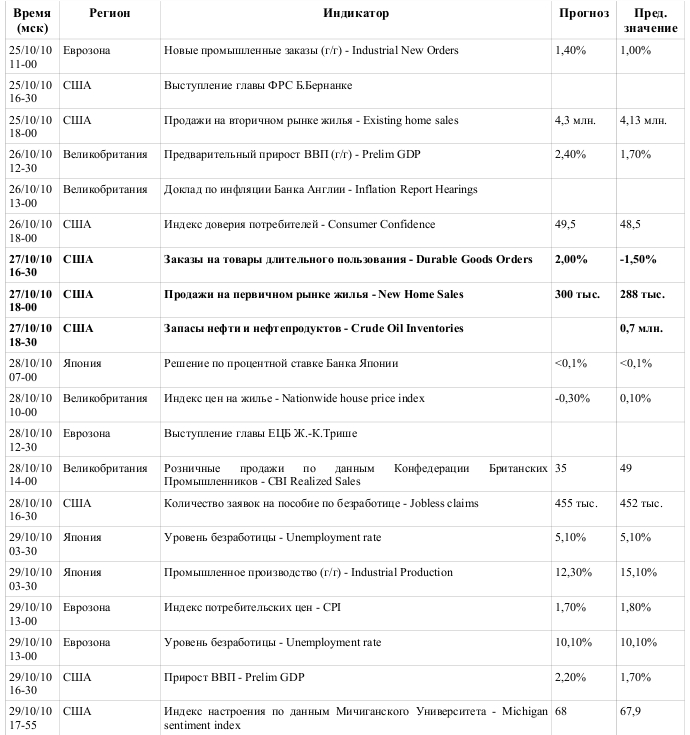 | Время (мск) | Регион | Индикатор | Прогноз | Пред. значение |
|---|---|---|---|---|
| 25/10/10 11-00 | Еврозона | Новые промышленные заказы (г/г) - Industrial New Orders | 1,40% | 1,00% |
| 25/10/10 16-30 | США | Выступление главы ФРС Б.Бернанке | | |
| 25/10/10 18-00 | США | Продажи на вторичном рынке жилья - Existing home sales | 4,3 млн. | 4,13 млн. |
| 26/10/10 12-30 | Великобритания | Предварительный прирост ВВП (г/г) - Prelim GDP | 2,40% | 1,70% |
| 26/10/10 13-00 | Великобритания | Доклад по инфляции Банка Англии - Inflation Report Hearings | | |
| 26/10/10 18-00 | США | Индекс доверия потребителей - Consumer Confidence | 49,5 | 48,5 |
| **27/10/10 16-30** | **США** | **Заказы на товары длительного пользования - Durable Goods Orders** | **2,00%** | **-1,50%** |
| **27/10/10 18-00** | **США** | **Продажи на первичном рынке жилья - New Home Sales** | **300 тыс.** | **288 тыс.** |
| **27/10/10 18-30** | **США** | **Запасы нефти и нефтепродуктов - Crude Oil Inventories** | | **0,7 млн.** |
| 28/10/10 07-00 | Япония | Решение по процентной ставке Банка Японии | <0,1% | <0,1% |
| 28/10/10 10-00 | Великобритания | Индекс цен на жилье - Nationwide house price index | -0,30% | 0,10% |
| 28/10/10 12-30 | Еврозона | Выступление главы ЕЦБ Ж.-К.Трише | | |
| 28/10/10 14-00 | Великобритания | Розничные продажи по данным Конфедерации Британских Промышленников - CBI Realized Sales | 35 | 49 |
| 28/10/10 16-30 | США | Количество заявок на пособие по безработице - Jobless claims | 455 тыс. | 452 тыс. |
| 29/10/10 03-30 | Япония | Уровень безработицы - Unemployment rate | 5,10% | 5,10% |
| 29/10/10 03-30 | Япония | Промышленное производство (г/г) - Industrial Production | 12,30% | 15,10% |
| 29/10/10 13-00 | Еврозона | Индекс потребительских цен - CPI | 1,70% | 1,80% |
| 29/10/10 13-00 | Еврозона | Уровень безработицы - Unemployment rate | 10,10% | 10,10% |
| 29/10/10 16-30 | США | Прирост ВВП - Prelim GDP | 2,20% | 1,70% |
| 29/10/10 17-55 | США | Индекс настроения по данным Мичиганского Университета - Michigan sentiment index | 68 | 67,9 |